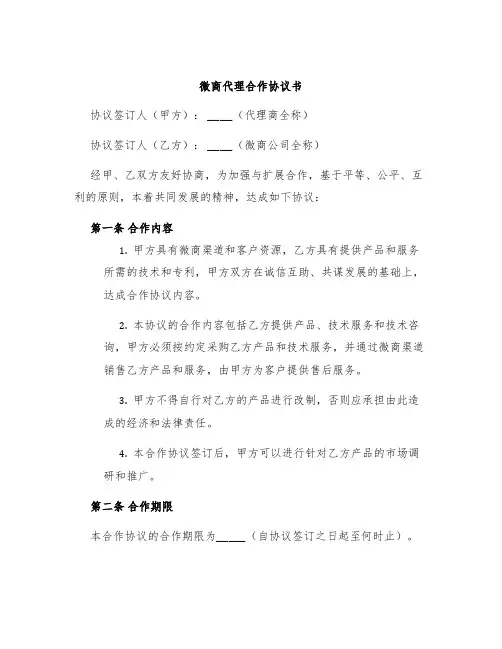 微商代理合作协议书

协议签订人（甲方）：____（代理商全称）

协议签订人（乙方）：____（微商公司全称）

经甲、乙双方友好协商，为加强与扩展合作，基于平等、公平、互利的原则，本着共同发展的精神，达成如下协议：

第一条 合作内容

1. 甲方具有微商渠道和客户资源，乙方具有提供产品和服务所需的技术和专利，甲方双方在诚信互助、共谋发展的基础上，达成合作协议内容。

2. 本协议的合作内容包括乙方提供产品、技术服务和技术咨询，甲方必须按约定采购乙方产品和技术服务，并通过微商渠道销售乙方产品和服务，由甲方为客户提供售后服务。

3. 甲方不得自行对乙方的产品进行改制，否则应承担由此造成的经济和法律责任。

4. 本合作协议签订后，甲方可以进行针对乙方产品的市场调研和推广。

第二条 合作期限

本合作协议的合作期限为_____（自协议签订之日起至何时止）。